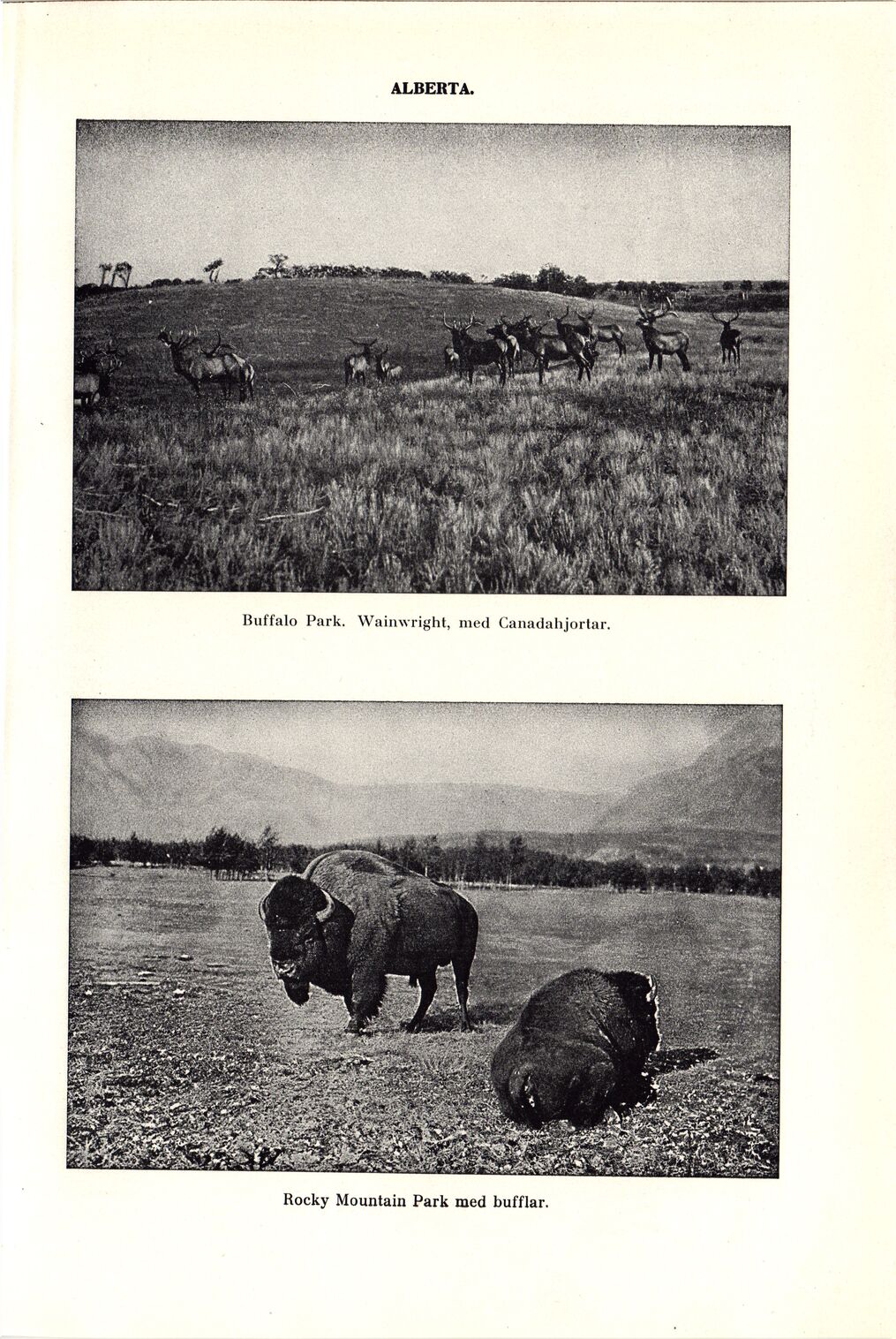 ALBERTA.

Buffalo Park. Wainwright, med Canadahjortar.

Rocky Mountain Park med bufflar.